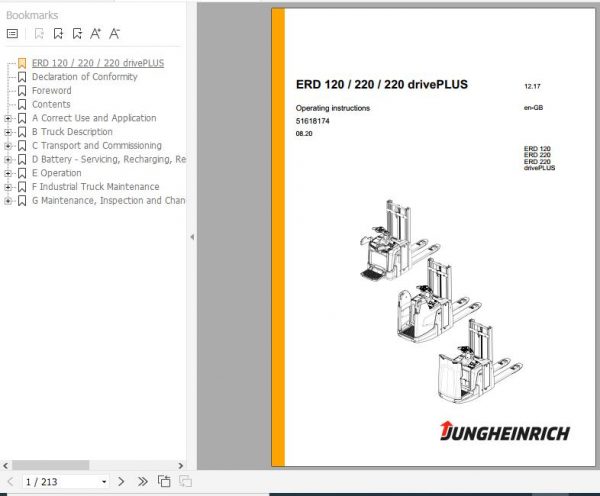 Bookmarks

ERD 120 / 220 / 220 drivePLUS
Declaration of Conformity
Foreword
Contents
A Correct Use and Application
B Truck Description
C Transport and Commissioning
D Battery - Servicing, Recharging, Re
E Operation
F Industrial Truck Maintenance
G Maintenance, Inspection and Chan

1 / 213

ERD 120 / 220 / 220 drivePLUS

12.17

Operating instructions

en-GB

51618174

08.20

ERD 120
ERD 220
ERD 220 drivePLUS

JUNGHEINRICH